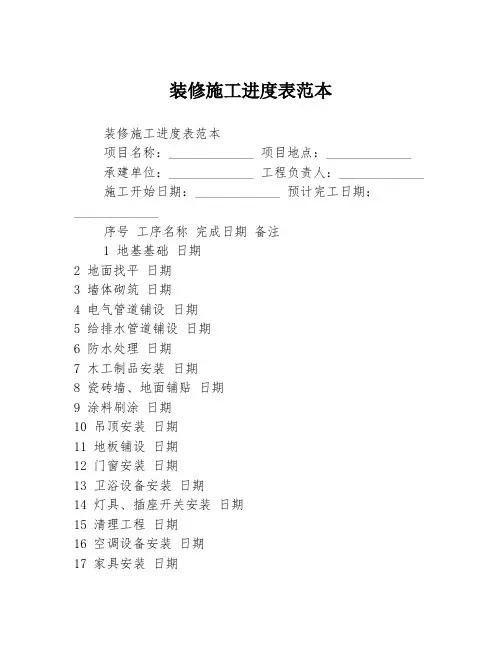 装修施工进度表范本

装修施工进度表范本
项目名称：______________ 项目地点：______________
承建单位：______________ 工程负责人：______________
施工开始日期：______________ 预计完工日期：______________

序号 工序名称 完成日期 备注
1 地基基础 日期
2 地面找平 日期
3 墙体砌筑 日期
4 电气管道铺设 日期
5 给排水管道铺设 日期
6 防水处理 日期
7 木工制品安装 日期
8 瓷砖墙、地面铺贴 日期
9 涂料刷涂 日期
10 吊顶安装 日期
11 地板铺设 日期
12 门窗安装 日期
13 卫浴设备安装 日期
14 灯具、插座开关安装 日期
15 清理工程 日期
16 空调设备安装 日期
17 家具安装 日期